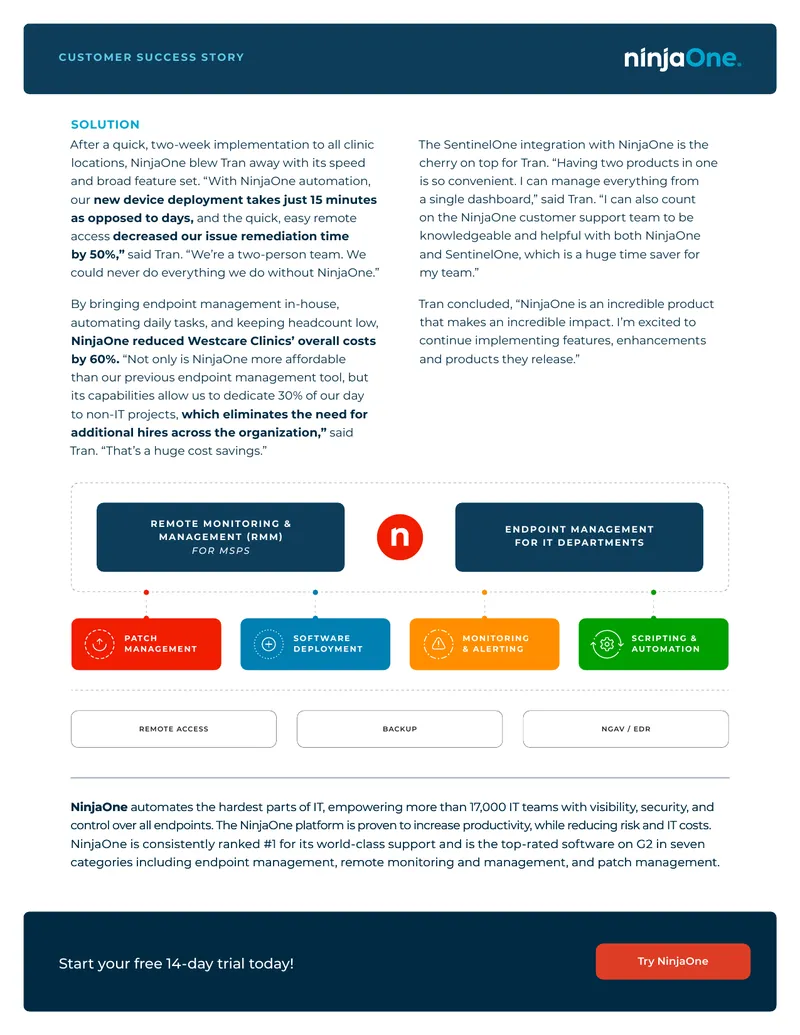 CUSTOMER SUCCESS STORY

ninjaOne.

SOLUTION

After a quick, two-week implementation to all clinic locations, NinjaOne blew Tran away with its speed and broad feature set. "With NinjaOne automation, our new device deployment takes just 15 minutes as opposed to days, and the quick, easy remote access decreased our issue remediation time by 50%," said Tran. "We're a two-person team. We could never do everything we do without NinjaOne."

By bringing endpoint management in-house, automating daily tasks, and keeping headcount low, NinjaOne reduced Westcare Clinics' overall costs by 60%. "Not only is NinjaOne more affordable than our previous endpoint management tool, but its capabilities allow us to dedicate 30% of our day to non-IT projects, which eliminates the need for additional hires across the organization," said Tran. "That's a huge cost savings."

The SentinelOne integration with NinjaOne is the cherry on top for Tran. "Having two products in one is so convenient. I can manage everything from a single dashboard," said Tran. "I can also count on the NinjaOne customer support team to be knowledgeable and helpful with both NinjaOne and SentinelOne, which is a huge time saver for my team."

Tran concluded, "NinjaOne is an incredible product that makes an incredible impact. I'm excited to continue implementing features, enhancements and products they release."

REMOTE MONITORING & MANAGEMENT (RMM)
FOR MSPS

n

ENDPOINT MANAGEMENT FOR IT DEPARTMENTS

PATCH MANAGEMENT

SOFTWARE DEPLOYMENT

MONITORING & ALERTING

SCRIPTING & AUTOMATION

REMOTE ACCESS

BACKUP

NGAV / EDR

NinjaOne automates the hardest parts of IT, empowering more than 17,000 IT teams with visibility, security, and control over all endpoints. The NinjaOne platform is proven to increase productivity, while reducing risk and IT costs. NinjaOne is consistently ranked #1 for its world-class support and is the top-rated software on G2 in seven categories including endpoint management, remote monitoring and management, and patch management.

Start your free 14-day trial today!

Try NinjaOne